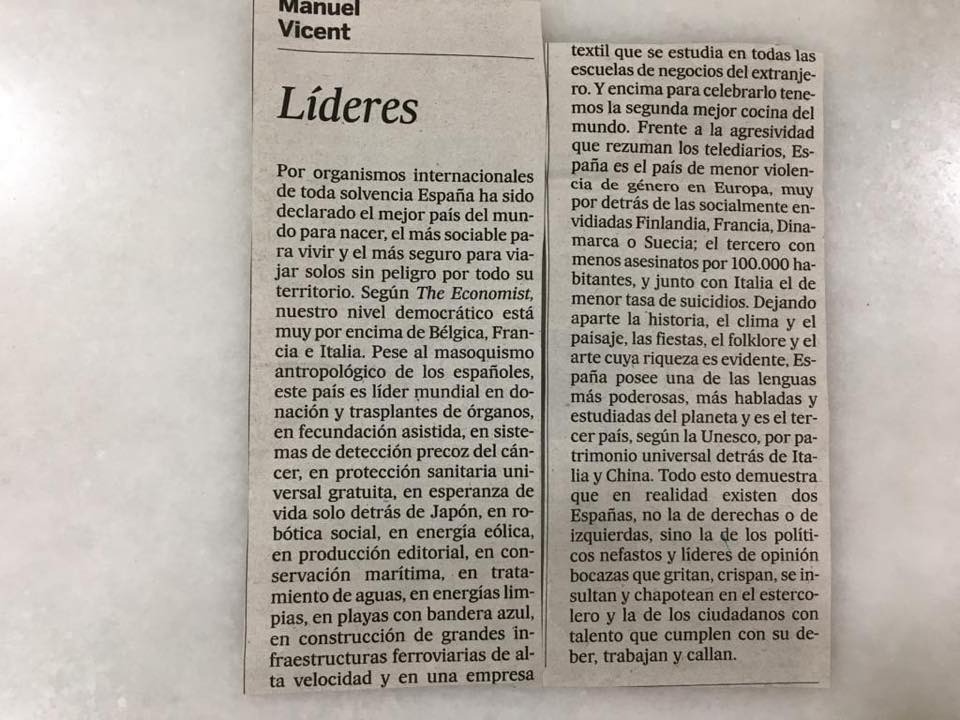 Manuel
Vicent

Líderes

Por organismos internacionales de toda solvencia España ha sido declarado el mejor país del mundo para nacer, el más sociable para vivir y el más seguro para viajar solos sin peligro por todo su territorio. Según The Economist, nuestro nivel democrático está muy por encima de Bélgica, Francia e Italia. Pese al masoquismo antropológico de los españoles, este país es líder mundial en donación y trasplantes de órganos, en fecundación asistida, en sistemas de detección precoz del cáncer, en protección sanitaria universal gratuita, en esperanza de vida solo detrás de Japón, en robótica social, en energía eólica, en producción editorial, en conservación marítima, en tratamiento de aguas, en energías limpias, en playas con bandera azul, en construcción de grandes infraestructuras ferroviarias de alta velocidad y en una empresa textil que se estudia en todas las escuelas de negocios del extranjero. Y encima para celebrarlo tenemos la segunda mejor cocina del mundo. Frente a la agresividad que rezuman los telediarios, España es el país de menor violencia de género en Europa, muy por detrás de las socialmente envidiadas Finlandia, Francia, Dinamarca o Suecia; el tercero con menos asesinatos por 100.000 habitantes, y junto con Italia el de menor tasa de suicidios. Dejando aparte la historia, el clima y el paisaje, las fiestas, el folklore y el arte cuya riqueza es evidente, España posee una de las lenguas más poderosas, más habladas y estudiadas del planeta y es el tercer país, según la Unesco, por patrimonio universal detrás de Italia y China. Todo esto demuestra que en realidad existen dos Españas, no la de derechas o de izquierdas, sino la de los políticos nefastos y líderes de opinión bocazas que gritan, crispan, se insultan y chapotean en el estercolero y la de los ciudadanos con talento que cumplen con su deber, trabajan y callan.